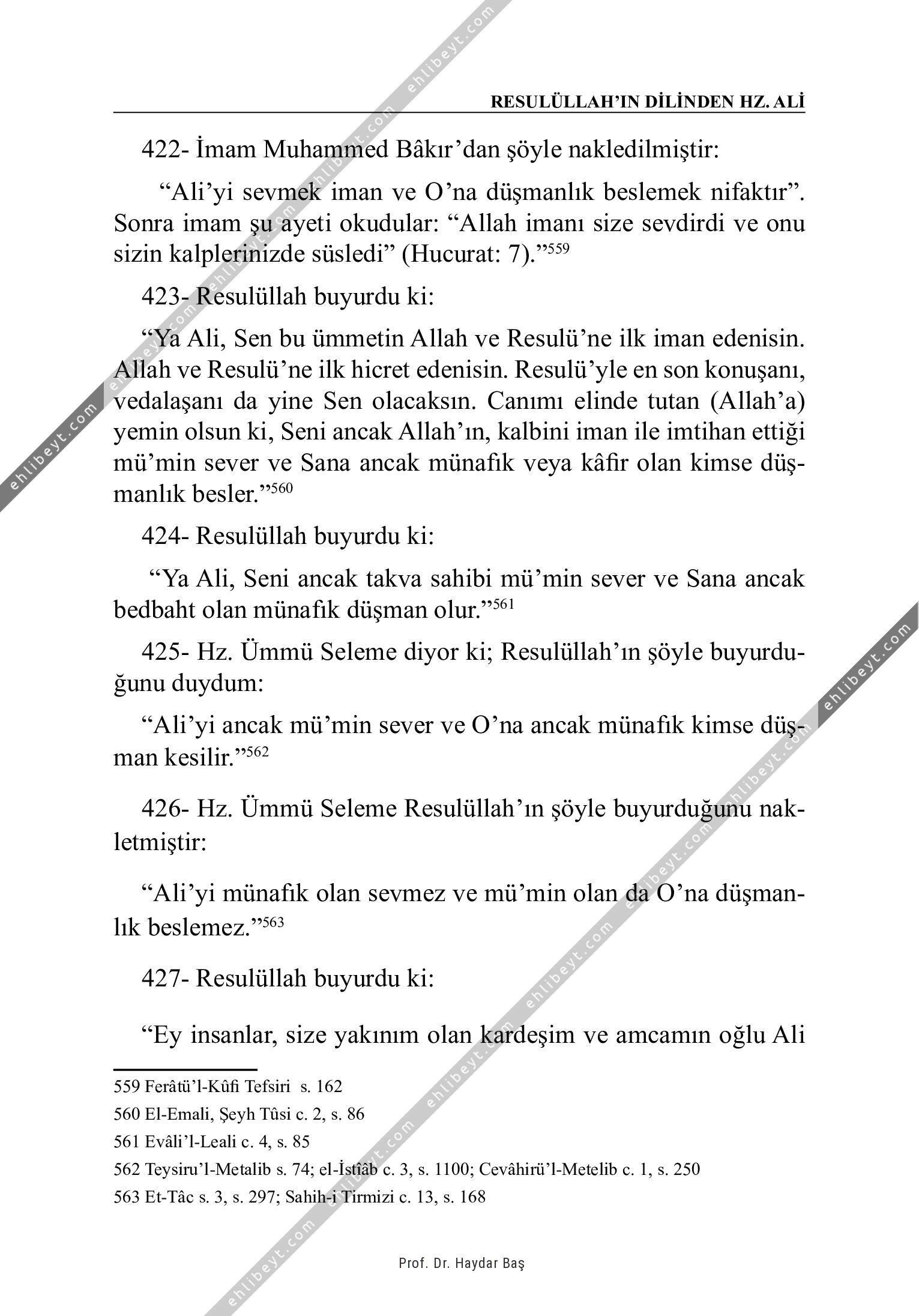 RESULÜLLAH'IN DİLİNDEN HZ. ALİ

422- İmam Muhammed Bâkır'dan şöyle nakledilmiştir:

"Ali'yi sevmek iman ve O'na düşmanlık beslemek nifaktır". Sonra imam şu ayeti okudular: "Allah imanı size sevdirdi ve onu sizin kalplerinizde süsledi" (Hucurat: 7)."$^{559}$

423- Resulüllah buyurdu ki:

"Ya Ali, Sen bu ümmetin Allah ve Resulü'ne ilk iman edenisin. Allah ve Resulü'ne ilk hicret edenisin. Resulü'yle en son konuşanı, vedalaşanı da yine Sen olacaksın. Canımı elinde tutan (Allah'a) yemin olsun ki, Seni ancak Allah'ın, kalbini iman ile imtihan ettiği mü'min sever ve Sana ancak münafık veya kâfir olan kimse düşmanlık besler."$^{560}$

424- Resulüllah buyurdu ki:

"Ya Ali, Seni ancak takva sahibi mü'min sever ve Sana ancak bedbaht olan münafık düşman olur."$^{561}$

425- Hz. Ümmü Seleme diyor ki; Resulüllah'ın şöyle buyurduğunu duydum:

"Ali'yi ancak mü'min sever ve O'na ancak münafık kimse düşman kesilir."$^{562}$

426- Hz. Ümmü Seleme Resulüllah'ın şöyle buyurduğunu nakletmiştir:

"Ali'yi münafık olan sevmez ve mü'min olan da O'na düşmanlık beslemez."$^{563}$

427- Resulüllah buyurdu ki:

"Ey insanlar, size yakınım olan kardeşim ve amcamın oğlu Ali

559 Ferâtü'l-Kûfi Tefsiri s. 162
560 El-Emali, Şeyh Tûsi c. 2, s. 86
561 Evâli'l-Leali c. 4, s. 85
562 Teysiru'l-Metalib s. 74; el-İstîâb c. 3, s. 1100; Cevâhirü'l-Metelib c. 1, s. 250
563 Et-Tâc s. 3, s. 297; Sahih-i Tirmizi c. 13, s. 168

Prof. Dr. Haydar Baş

ehlibeyt.com